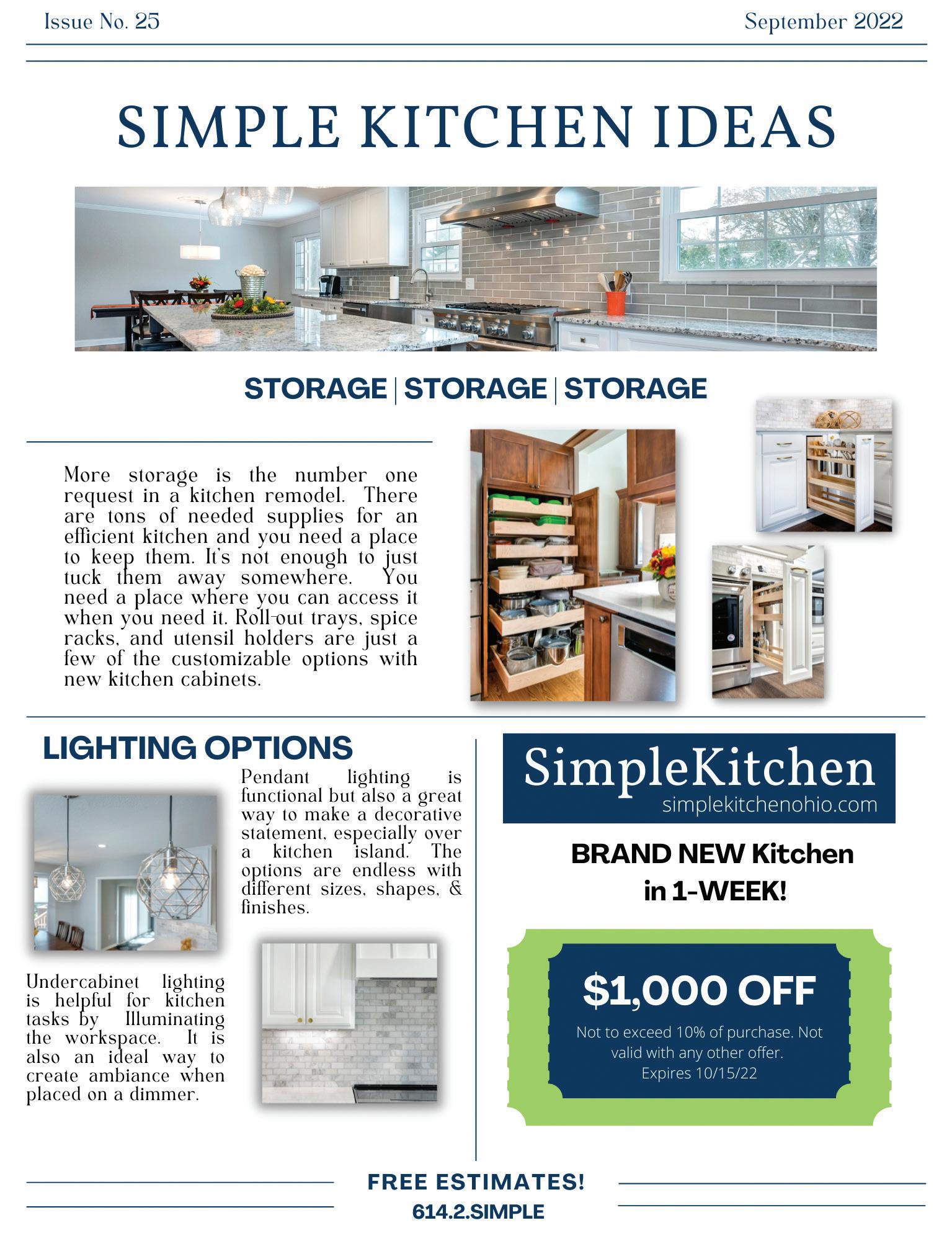 Issue No. 25

September 2022

SIMPLE KITCHEN IDEAS

STORAGE | STORAGE | STORAGE

More storage is the number one request in a kitchen remodel. There are tons of needed supplies for an efficient kitchen and you need a place to keep them. It's not enough to just tuck them away somewhere. You need a place where you can access it when you need it. Roll-out trays, spice racks, and utensil holders are just a few of the customizable options with new kitchen cabinets.

LIGHTING OPTIONS

Pendant lighting is functional but also a great way to make a decorative statement, especially over a kitchen island. The options are endless with different sizes, shapes, & finishes.

Undercabinet lighting is helpful for kitchen tasks by Illuminating the workspace. It is also an ideal way to create ambiance when placed on a dimmer.

SimpleKitchen
simplekitchenohio.com

BRAND NEW Kitchen in 1-WEEK!

$1,000 OFF

Not to exceed 10% of purchase. Not valid with any other offer. Expires 10/15/22

FREE ESTIMATES!
614.2.SIMPLE